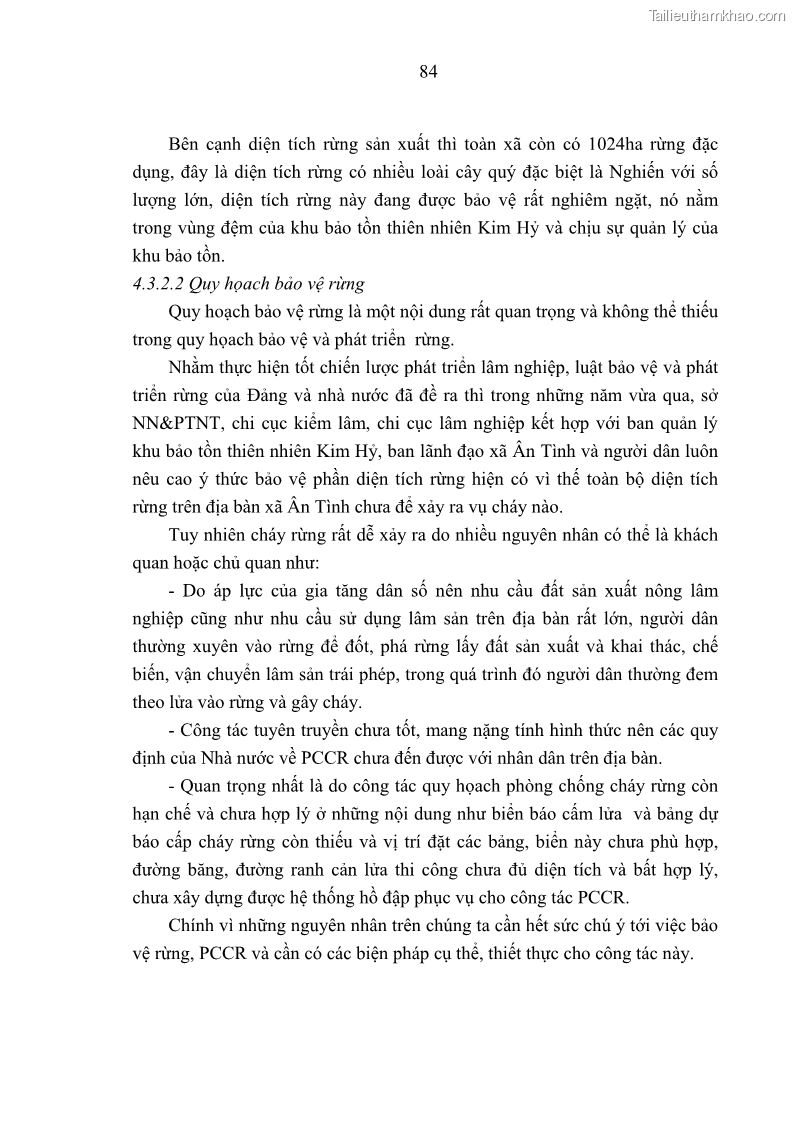 Tailieuthamkhao.com

84

Bên cạnh diện tích rừng sản xuất thì toàn xã còn có 1024ha rừng đặc dụng, đây là diện tích rừng có nhiều loài cây quý đặc biệt là Nghiến với số lượng lớn, diện tích rừng này đang được bảo vệ rất nghiêm ngặt, nó nằm trong vùng đệm của khu bảo tồn thiên nhiên Kim Hỷ và chịu sự quản lý của khu bảo tồn.

4.3.2.2 Quy hoạch bảo vệ rừng

Quy hoạch bảo vệ rừng là một nội dung rất quan trọng và không thể thiếu trong quy hoạch bảo vệ và phát triển rừng.

Nhằm thực hiện tốt chiến lược phát triển lâm nghiệp, luật bảo vệ và phát triển rừng của Đảng và nhà nước đã đề ra thì trong những năm vừa qua, sở NN&PTNT, chi cục kiểm lâm, chi cục lâm nghiệp kết hợp với ban quản lý khu bảo tồn thiên nhiên Kim Hỷ, ban lãnh đạo xã Ân Tình và người dân luôn nêu cao ý thức bảo vệ phần diện tích rừng hiện có vì thế toàn bộ diện tích rừng trên địa bàn xã Ân Tình chưa để xảy ra vụ cháy nào.

Tuy nhiên cháy rừng rất dễ xảy ra do nhiều nguyên nhân có thể là khách quan hoặc chủ quan như:

- Do áp lực của gia tăng dân số nên nhu cầu đất sản xuất nông lâm nghiệp cũng như nhu cầu sử dụng lâm sản trên địa bàn rất lớn, người dân thường xuyên vào rừng để đốt, phá rừng lấy đất sản xuất và khai thác, chế biến, vận chuyển lâm sản trái phép, trong quá trình đó người dân thường đem theo lửa vào rừng và gây cháy.

- Công tác tuyên truyền chưa tốt, mang nặng tính hình thức nên các quy định của Nhà nước về PCCR chưa đến được với nhân dân trên địa bàn.

- Quan trọng nhất là do công tác quy hoạch phòng chống cháy rừng còn hạn chế và chưa hợp lý ở những nội dung như biển báo cấm lửa và bảng dự báo cấp cháy rừng còn thiếu và vị trí đặt các bảng, biển này chưa phù hợp, đường băng, đường ranh cản lửa thi công chưa đủ diện tích và bất hợp lý, chưa xây dựng được hệ thống hồ đập phục vụ cho công tác PCCR.

Chính vì những nguyên nhân trên chúng ta cần hết sức chú ý tới việc bảo vệ rừng, PCCR và cần có các biện pháp cụ thể, thiết thực cho công tác này.